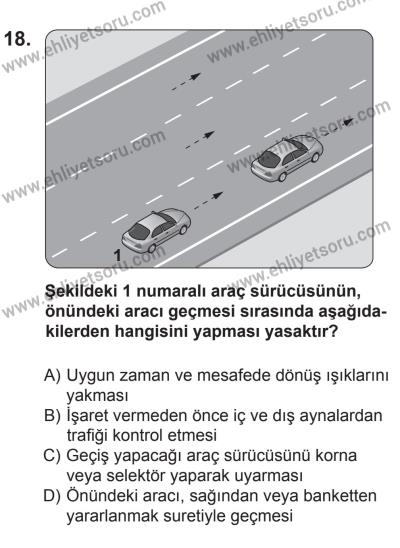 18.

www.ehliyetsoru.com

1

Şekildeki 1 numaralı araç sürücüsünün, önündeki aracı geçmesi sırasında aşağıdakilerden hangisini yapması yasaktır?

A) Uygun zaman ve mesafede dönüş ışıklarını yakması
B) İşaret vermeden önce iç ve dış aynalardan trafiği kontrol etmesi
C) Geçiş yapacağı araç sürücüsünü korna veya selektör yaparak uyarması
D) Önündeki aracı, sağından veya banketten yararlanmak suretiyle geçmesi